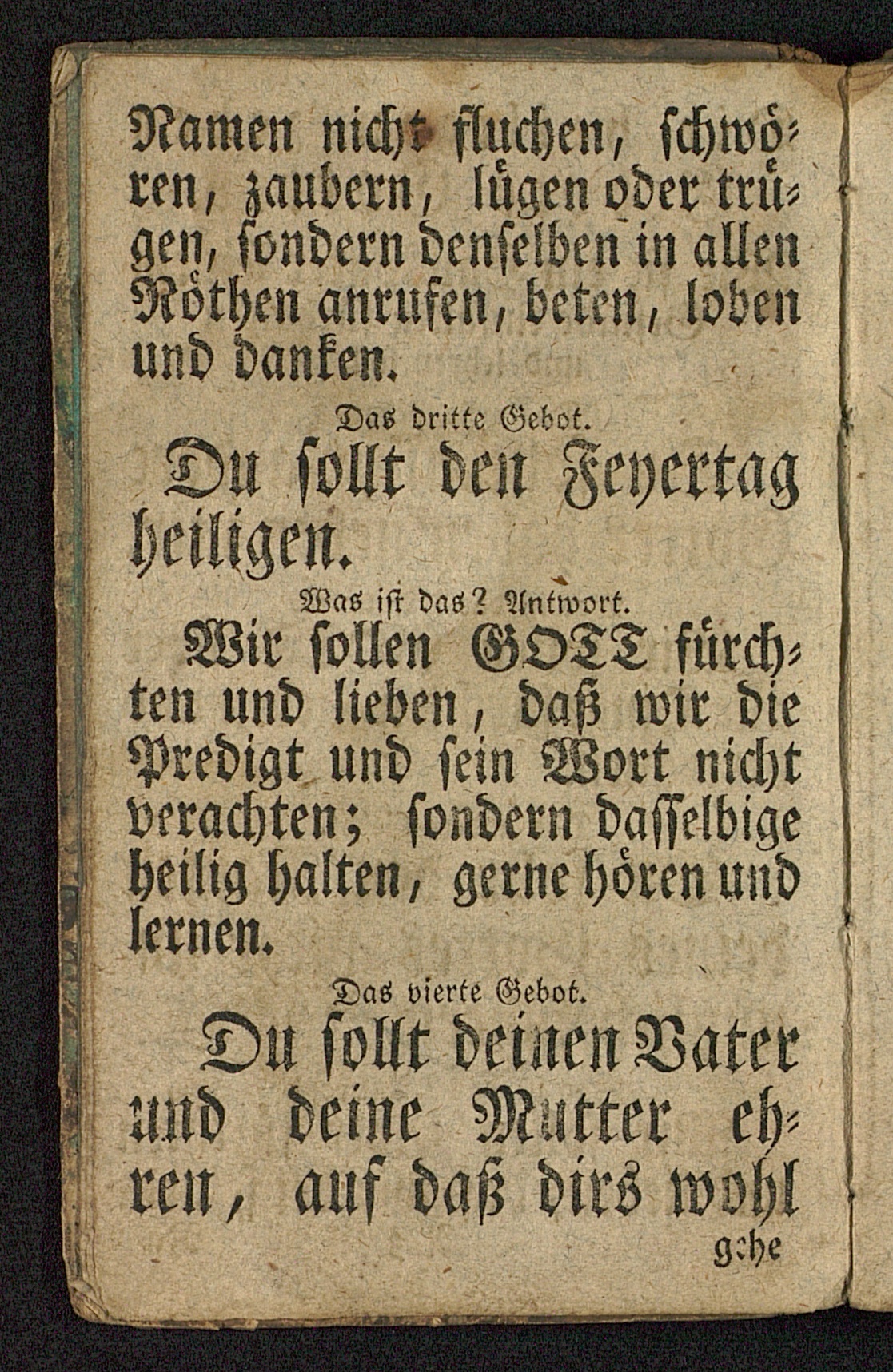 Namen nicht fluchen, schwören, zaubern, lügen oder trügen, sondern denselben in allen Nöthen anrufen, beten, loben und danken.

Das dritte Gebot.

Du sollt den Feyertag heiligen.

Was ist das? Antwort.

Wir sollen GOTT fürchten und lieben, daß wir die Predigt und sein Wort nicht verachten; sondern dasselbige heilig halten, gerne hören und lernen.

Das vierte Gebot.

Du sollt deinen Vater und deine Mutter ehren, auf daß dirs wohl

gehe